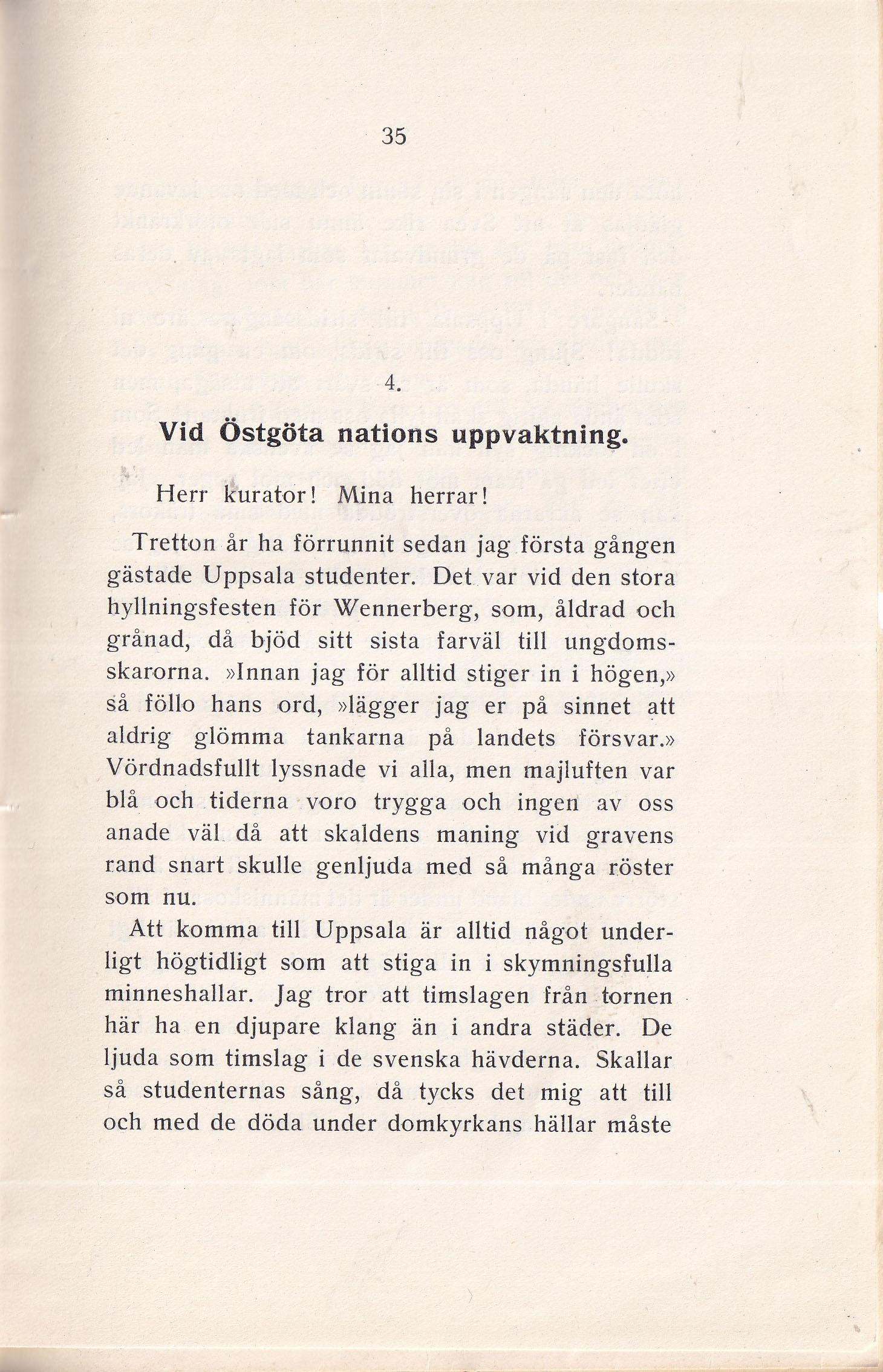 35

4.

Vid Östgöta nations uppvaktning.

Herr kurator! Mina herrar!

Tretton år ha förrunnit sedan jag första gången gästade Uppsala studenter. Det var vid den stora hyllningsfesten för Wennerberg, som, åldrad och grånad, då bjöd sitt sista farväl till ungdomsskarorna. »Innan jag för alltid stiger in i högen,» så föllo hans ord, »lägger jag er på sinnet att aldrig glömma tankarna på landets försvar.» Vördnadsfullt lyssnade vi alla, men majluften var blå och tiderna voro trygga och ingen av oss anade väl då att skaldens maning vid gravens rand snart skulle genljuda med så många röster som nu.

Att komma till Uppsala är alltid något underligt högtidligt som att stiga in i skymningsfulla minneshallar. Jag tror att timslagen från tornen här ha en djupare klang än i andra städer. De ljuda som timslag i de svenska hävderna. Skallar så studenternas sång, då tycks det mig att till och med de döda under domkyrkans hällar måste